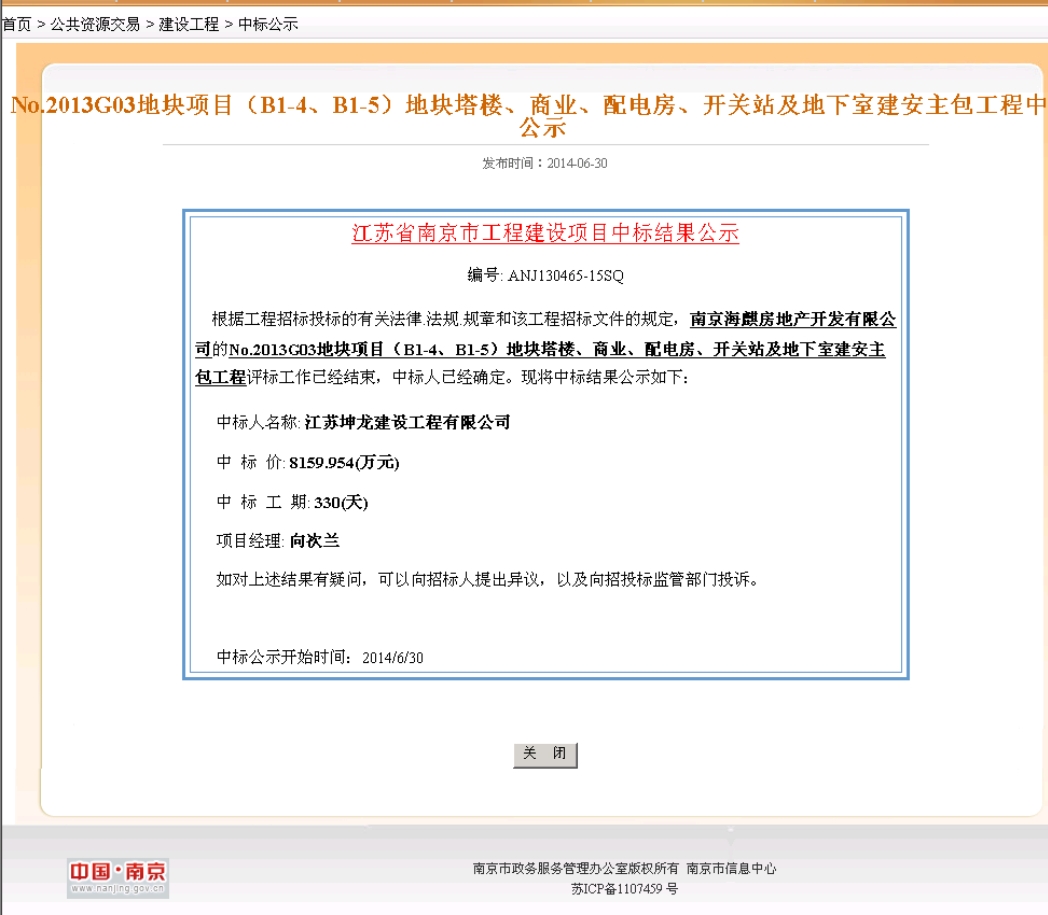 首页 > 公共资源交易 > 建设工程 > 中标公示

No.2013G03地块项目（B1-4、B1-5）地块塔楼、商业、配电房、开关站及地下室建安主包工程中公示

发布时间：2014-06-30

江苏省南京市工程建设项目中标结果公示

编号: ANJ130465-15SQ

根据工程招标投标的有关法律.法规.规章和该工程招标文件的规定，南京海麒房地产开发有限公司的No.2013G03地块项目（B1-4、B1-5）地块塔楼、商业、配电房、开关站及地下室建安主包工程评标工作已经结束，中标人已经确定。现将中标结果公示如下：

中标人名称: 江苏坤龙建设工程有限公司

中 标 价: 8159.954(万元)

中 标 工 期: 330(天)

项目经理: 向次兰

如对上述结果有疑问，可以向招标人提出异议，以及向招投标监管部门投诉。

中标公示开始时间: 2014/6/30

关 闭

中国·南京
www.nanjing.gov.cn

南京市政务服务管理办公室版权所有 南京市信息中心
苏ICP备1107459 号